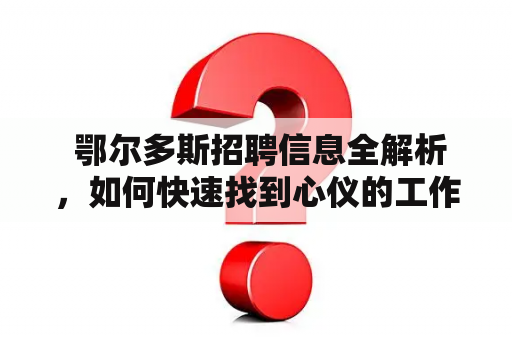 鄂尔多斯招聘信息全解析，如何快速找到心仪的工作